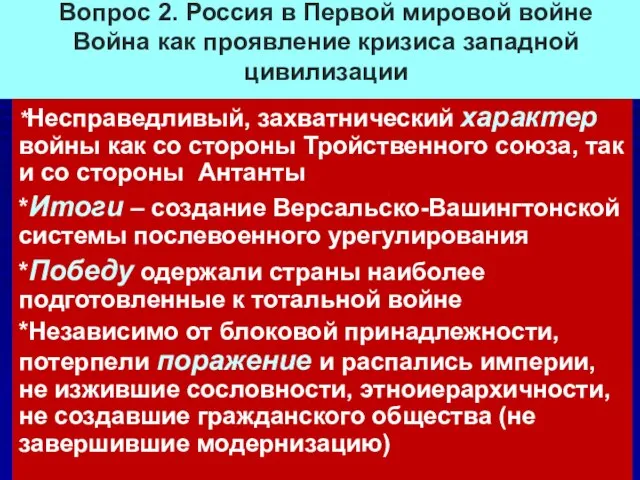 Вопрос 2. Россия в Первой мировой войне
Война как проявление кризиса западной цивилизации

*Несправедливый, захватнический характер войны как со стороны Тройственного союза, так и со стороны  Антанты

*Итоги – создание Версальско-Вашингтонской системы послевоенного урегулирования

*Победу одержали страны наиболее подготовленные к тотальной войне

*Независимо от блоковой принадлежности, потерпели поражение и распались империи, не изжившие сословности, этноиерархичности, не создавшие гражданского общества (не завершившие модернизацию)